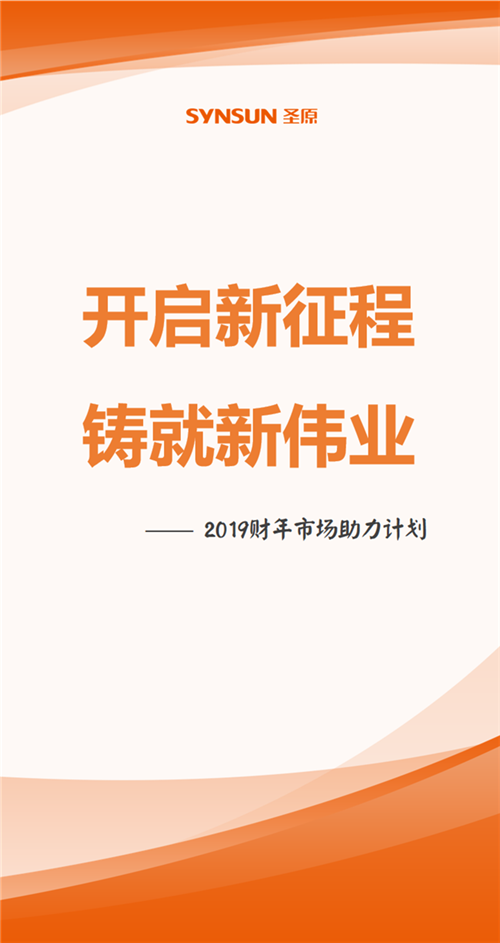 SYNSUN 圣原

开启新征程

铸就新伟业

—— 2019财年市场助力计划